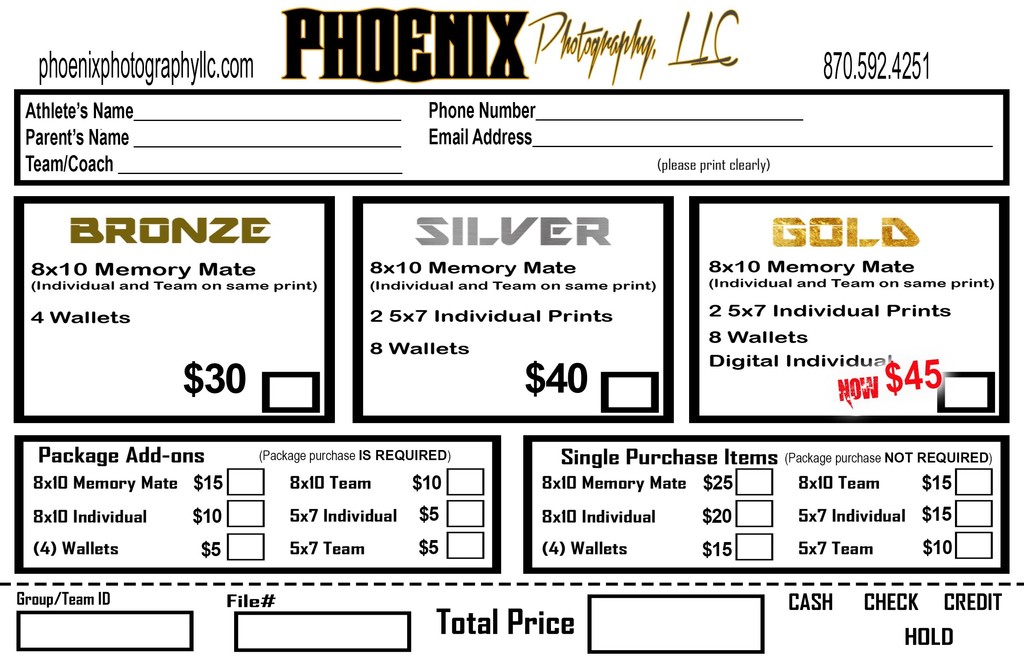 phoenixphotographyllc.com

PHOENIX Photography, LLC

870.592.4251

Athlete's Name____
Parent's Name ____
Team/Coach ____

Phone Number____
Email Address____
(please print clearly)

BRONZE

8x10 Memory Mate
(Individual and Team on same print)

4 Wallets

$30 ☐

SILVER

8x10 Memory Mate
(Individual and Team on same print)

2 5x7 Individual Prints

8 Wallets

$40 ☐

GOLD

8x10 Memory Mate
(Individual and Team on same print)

2 5x7 Individual Prints

8 Wallets

Digital Individual

NOW $45 ☐

Package Add-ons (Package purchase IS REQUIRED)

8x10 Memory Mate $15 ☐
8x10 Individual $10 ☐
(4) Wallets $5 ☐
8x10 Team $10 ☐
5x7 Individual $5 ☐
5x7 Team $5 ☐

Single Purchase Items (Package purchase NOT REQUIRED)

8x10 Memory Mate $25 ☐
8x10 Individual $20 ☐
(4) Wallets $15 ☐
8x10 Team $15 ☐
5x7 Individual $15 ☐
5x7 Team $10 ☐

Group/Team ID

File#

Total Price

CASH CHECK CREDIT
HOLD